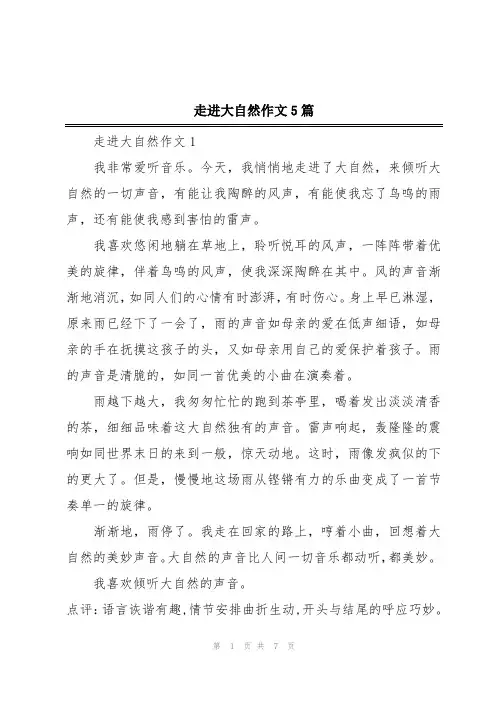 走进大自然作文5篇

走进大自然作文1

我非常爱听音乐。今天，我悄悄地走进了大自然，来倾听大自然的一切声音，有能让我陶醉的风声，有能使我忘了鸟鸣的雨声，还有能使我感到害怕的雷声。

我喜欢悠闲地躺在草地上，聆听悦耳的风声，一阵阵带着优美的旋律，伴着鸟鸣的风声，使我深深陶醉在其中。风的声音渐渐地消沉，如同人们的心情有时澎湃，有时伤心。身上早已淋湿，原来雨已经下了一会了，雨的声音如母亲的爱在低声细语，如母亲的手在抚摸这孩子的头，又如母亲用自己的爱保护着孩子。雨的声音是清脆的，如同一首优美的小曲在演奏着。

雨越下越大，我匆匆忙忙的跑到茶亭里，喝着发出淡淡清香的茶，细细品味着这大自然独有的声音。雷声响起，轰隆隆的震响如同世界末日的来到一般，惊天动地。这时，雨像发疯似的下的更大了。但是，慢慢地这场雨从铿锵有力的乐曲变成了一首节奏单一的旋律。

渐渐地，雨停了。我走在回家的路上，哼着小曲，回想着大自然的美妙声音。大自然的声音比人间一切音乐都动听，都美妙。

我喜欢倾听大自然的声音。

点评：语言诙谐有趣，情节安排曲折生动，开头与结尾的呼应巧妙。

第 1 页 共 7 页